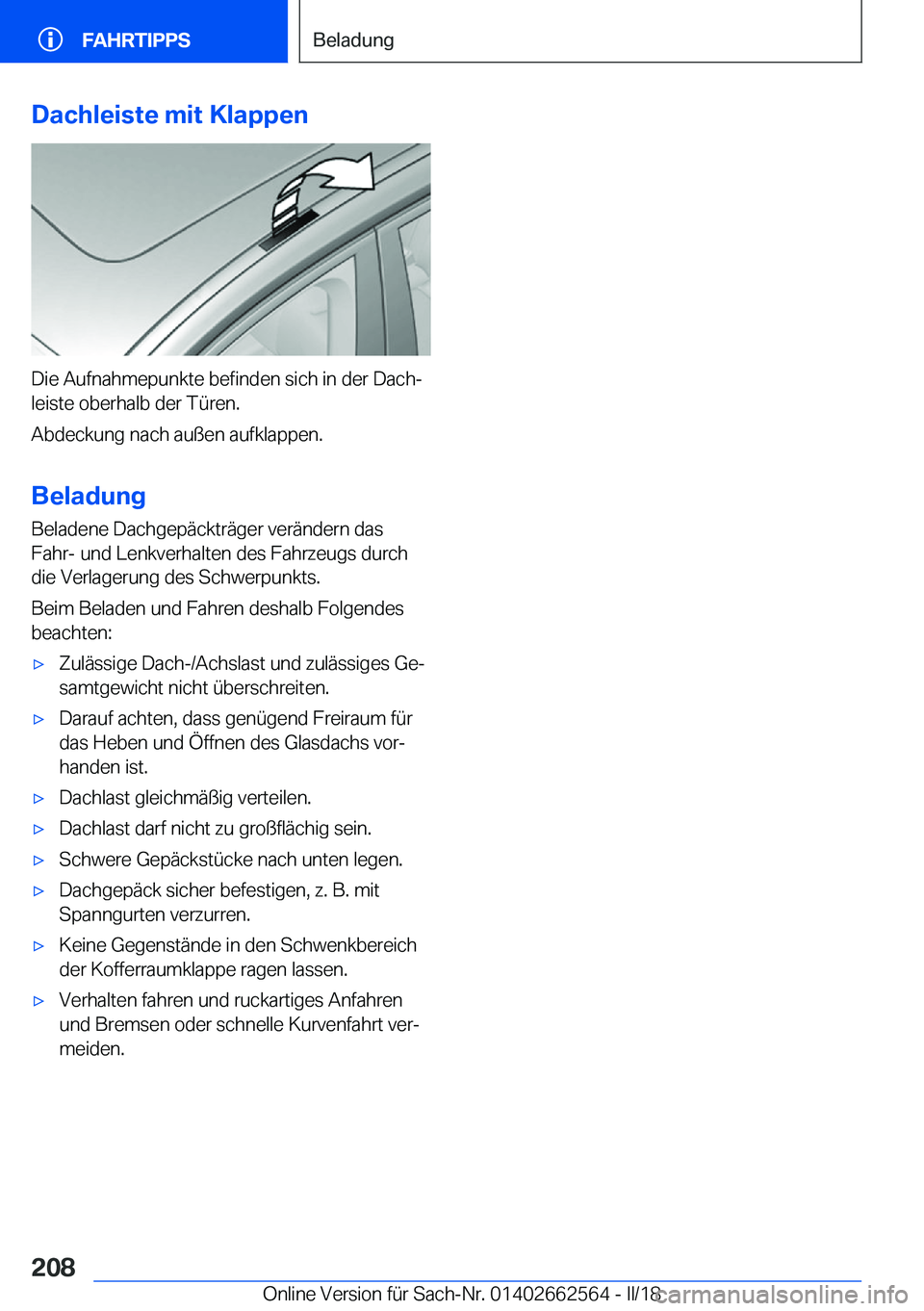 FAHRTIPPS

Beladung

Dachleiste mit Klappen

Die Aufnahmepunkte befinden sich in der Dachleiste oberhalb der Türen.

Abdeckung nach außen aufklappen.

Beladung

Beladene Dachgepäckträger verändern das Fahr- und Lenkverhalten des Fahrzeugs durch die Verlagerung des Schwerpunkts.

Beim Beladen und Fahren deshalb Folgendes beachten:

▷ Zulässige Dach-/Achslast und zulässiges Gesamtgewicht nicht überschreiten.

▷ Darauf achten, dass genügend Freiraum für das Heben und Öffnen des Glasdachs vorhanden ist.

▷ Dachlast gleichmäßig verteilen.

▷ Dachlast darf nicht zu großflächig sein.

▷ Schwere Gepäckstücke nach unten legen.

▷ Dachgepäck sicher befestigen, z. B. mit Spanngurten verzurren.

▷ Keine Gegenstände in den Schwenkbereich der Kofferraumklappe ragen lassen.

▷ Verhalten fahren und ruckartiges Anfahren und Bremsen oder schnelle Kurvenfahrt vermeiden.

208

Online Version für Sach-Nr. 01402662564 - II/18

carmanualsonline.info